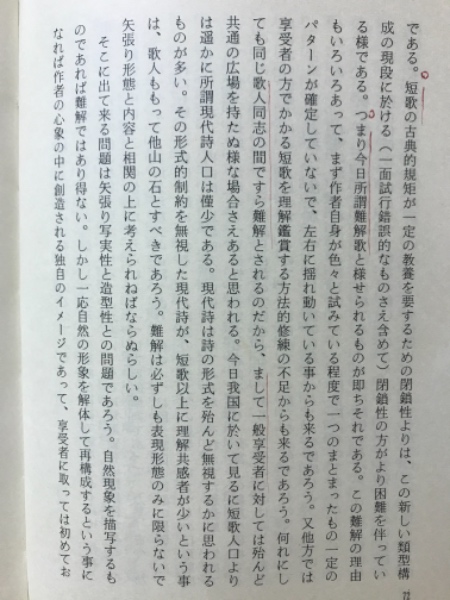 である。短歌の古典的規矩が一定の教養を要するための閉鎖性よりは、この新しい類型構成の現段に於ける（一面試行錯誤的なものさえ含めて）閉鎖性の方がより困難を伴っている様である。つまり今日所謂難解歌と様せられるものが即ちそれである。この難解の理由もいろいろあって、まず作者自身が色々と試みている程度で一つのまとまったもの一定のパターンが確定していないで、左右に揺れ動いている事からも来るであろう。又他方では享受者の方でかかる短歌を理解鑑賞する方法的修練の不足からも来るであろう。何れにしても同じ歌人同志の間ですら難解とされるのだから、まして一般享受者に対しては殆んど共通の広場を持たぬ様な場合さえあると思われる。今日我国に於いて見るに短歌人口よりは遥かに所謂現代詩人口は僅少である。現代詩は詩の形式を殆んど無視するかに思われるものが多い。その形式的制約を無視した現代詩が、短歌以上に理解共感者が少いという事は、歌人ももって他山の石とすべきであろう。難解は必ずしも表現形態のみに限らないで矢張り形態と内容と相関の上に考えられねばならぬらしい。

そこに出て来る問題は矢張り写実性と造型性との問題であろう。自然現象を描写するものであれば難解ではあり得ない。しかし一応自然の形象を解体して再構成するという事になれば作者の心象の中に創造される独自のイメージであって、享受者に取っては初めてお

77